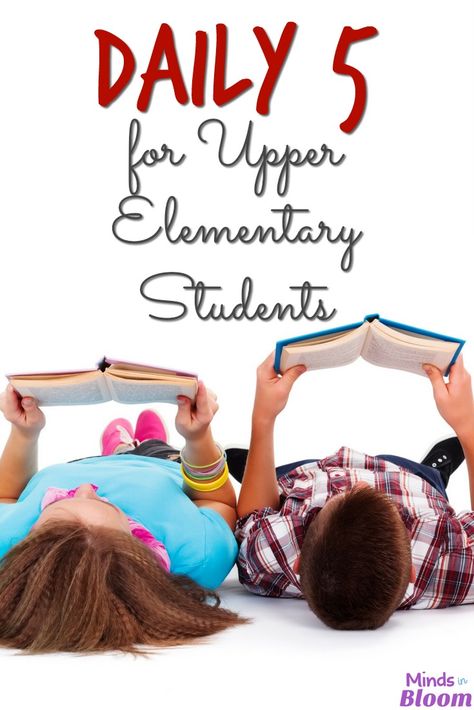 DAILY 5
for Upper Elementary Students

Minds in Bloom